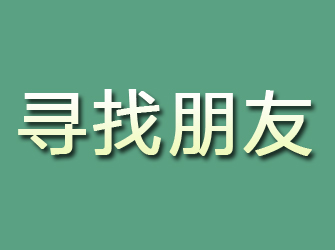 寻找朋友